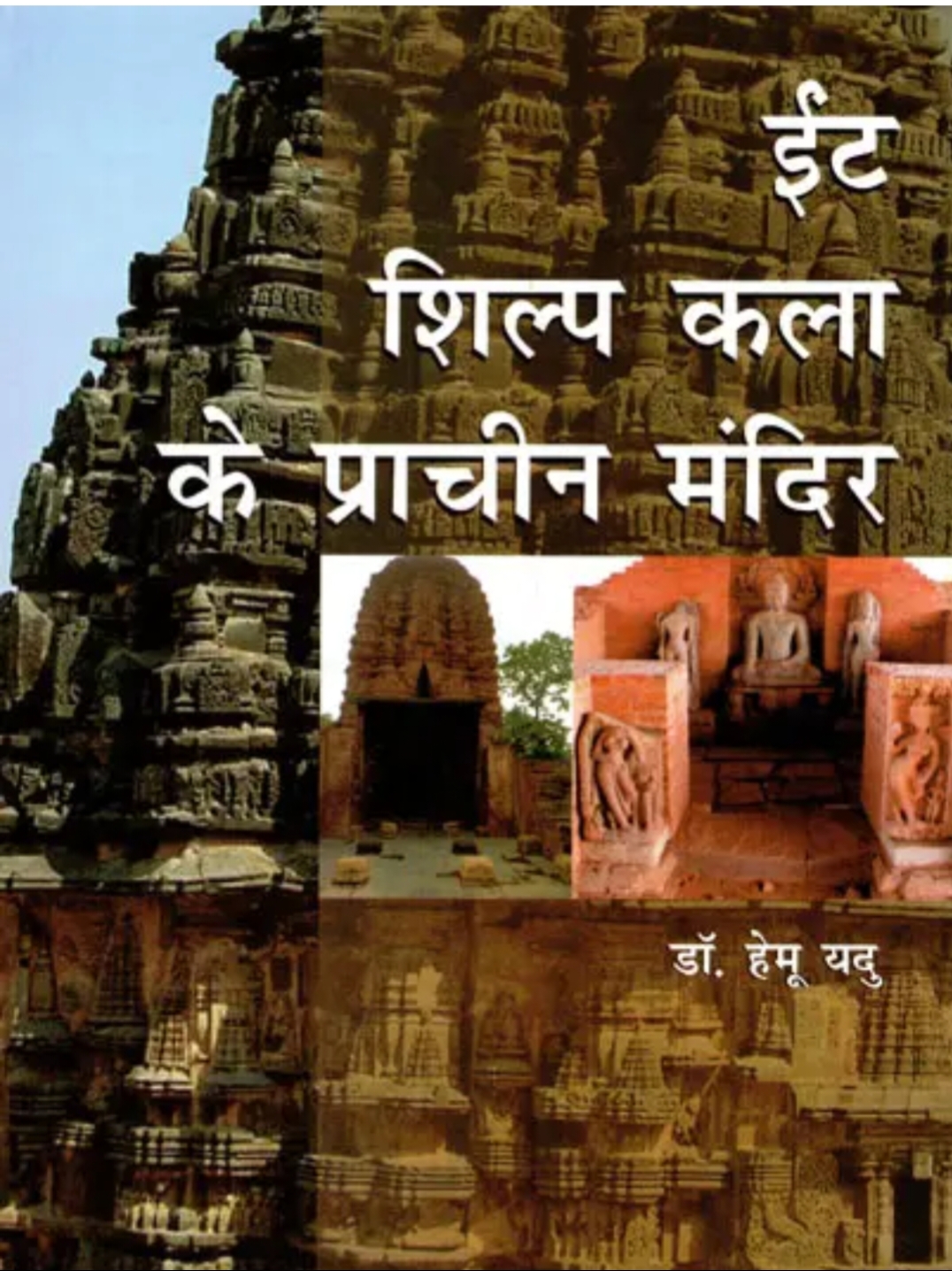 ईंट
शिल्प कला
के प्राचीन मंदिर

डॉ. हेमू यदु